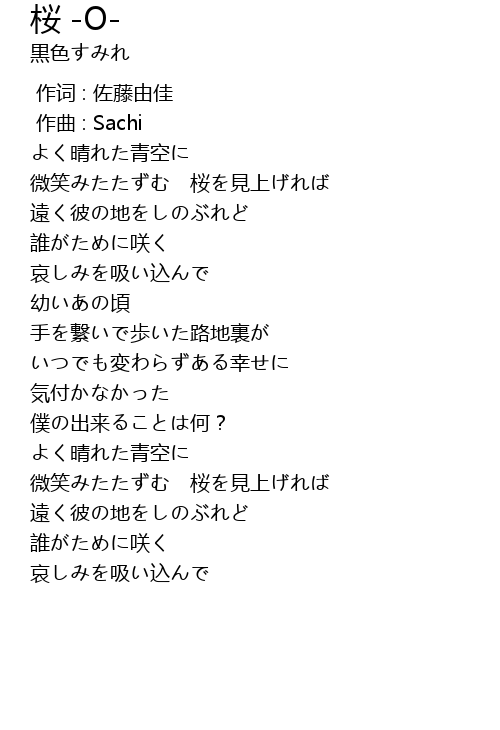 桜 -O-
黒色すみれ

作词 : 佐藤由佳
作曲 : Sachi
よく晴れた青空に
微笑みたたずむ　桜を見上げれば
遠く彼の地をしのぶれど
誰がために咲く
哀しみを吸い込んで
幼いあの頃
手を繋いで歩いた路地裏が
いつでも変わらずある幸せに
気付かなかった
僕の出来ることは何？
よく晴れた青空に
微笑みたたずむ　桜を見上げれば
遠く彼の地をしのぶれど
誰がために咲く
哀しみを吸い込んで